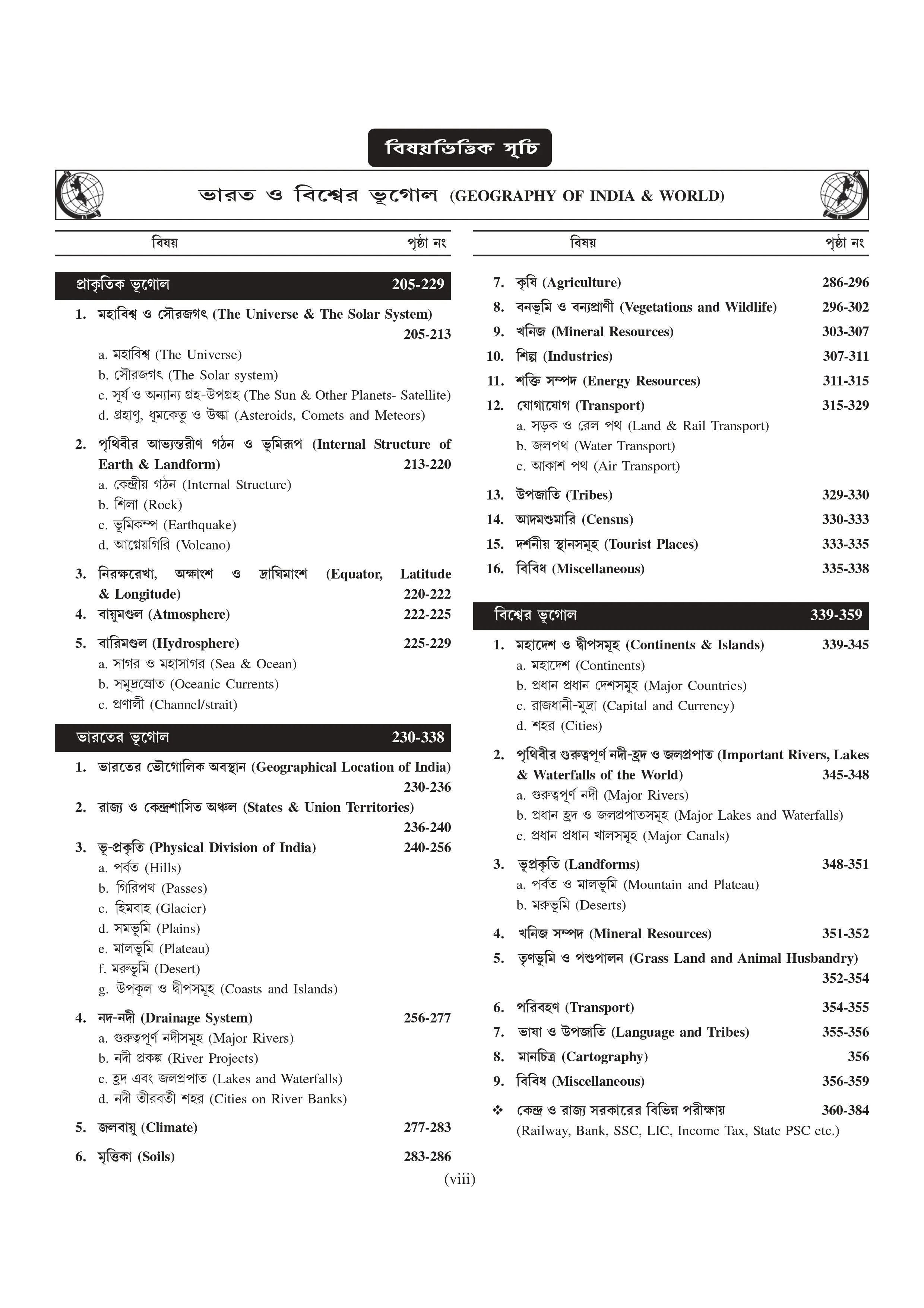 বিষয়ভিত্তিক সূচি

ভারত ও বিশ্বের ভূগোল (GEOGRAPHY OF INDIA & WORLD)

বিষয় পৃষ্ঠা নং

প্রাকৃতিক ভূগোল 205-229

1. মহাবিশ্ব ও সৌরজগৎ (The Universe & The Solar System) 205-213
a. মহাবিশ্ব (The Universe)
b. সৌরজগৎ (The Solar system)
c. সূর্য ও অন্যান্য গ্রহ-উপগ্রহ (The Sun & Other Planets- Satellite)
d. গ্রহাণু, ধূমকেতু ও উল্কা (Asteroids, Comets and Meteors)

2. পৃথিবীর আভ্যন্তরীণ গঠন ও ভূমিরূপ (Internal Structure of Earth & Landform) 213-220
a. কেন্দ্রীয় গঠন (Internal Structure)
b. শিলা (Rock)
c. ভূমিকম্প (Earthquake)
d. আগ্নেয়গিরি (Volcano)

3. নিরক্ষরেখা, অক্ষাংশ ও দ্রাঘিমাংশ (Equator, Latitude & Longitude) 220-222

4. বায়ুমণ্ডল (Atmosphere) 222-225

5. বারিমণ্ডল (Hydrosphere) 225-229
a. সাগর ও মহাসাগর (Sea & Ocean)
b. সমুদ্রস্রোত (Oceanic Currents)
c. প্রণালী (Channel/strait)

ভারতের ভূগোল 230-338

1. ভারতের ভৌগোলিক অবস্থান (Geographical Location of India) 230-236

2. রাজ্য ও কেন্দ্রশাসিত অঞ্চল (States & Union Territories) 236-240

3. ভূ-প্রকৃতি (Physical Division of India) 240-256
a. পর্বত (Hills)
b. গিরিপথ (Passes)
c. হিমবাহ (Glacier)
d. সমভূমি (Plains)
e. মালভূমি (Plateau)
f. মরুভূমি (Desert)
g. উপকূল ও দ্বীপসমূহ (Coasts and Islands)

4. নদ-নদী (Drainage System) 256-277
a. গুরুত্বপূর্ণ নদীসমূহ (Major Rivers)
b. নদী প্রকল্প (River Projects)
c. হ্রদ এবং জলপ্রপাত (Lakes and Waterfalls)
d. নদী তীরবর্তী শহর (Cities on River Banks)

5. জলবায়ু (Climate) 277-283

6. মৃত্তিকা (Soils) 283-286

বিষয় পৃষ্ঠা নং

7. কৃষি (Agriculture) 286-296

8. বনভূমি ও বন্যপ্রাণী (Vegetations and Wildlife) 296-302

9. খনিজ (Mineral Resources) 303-307

10. শিল্প (Industries) 307-311

11. শক্তি সম্পদ (Energy Resources) 311-315

12. যোগাযোগ (Transport) 315-329
a. সড়ক ও রেল পথ (Land & Rail Transport)
b. জলপথ (Water Transport)
c. আকাশ পথ (Air Transport)

13. উপজাতি (Tribes) 329-330

14. আদমশুমারি (Census) 330-333

15. দর্শনীয় স্থানসমূহ (Tourist Places) 333-335

16. বিবিধ (Miscellaneous) 335-338

বিশ্বের ভূগোল 339-359

1. মহাদেশ ও দ্বীপসমূহ (Continents & Islands) 339-345
a. মহাদেশ (Continents)
b. প্রধান প্রধান দেশসমূহ (Major Countries)
c. রাজধানী-মুদ্রা (Capital and Currency)
d. শহর (Cities)

2. পৃথিবীর গুরুত্বপূর্ণ নদী-হ্রদ ও জলপ্রপাত (Important Rivers, Lakes & Waterfalls of the World) 345-348
a. গুরুত্বপূর্ণ নদী (Major Rivers)
b. প্রধান হ্রদ ও জলপ্রপাতসমূহ (Major Lakes and Waterfalls)
c. প্রধান প্রধান খালসমূহ (Major Canals)

3. ভূপ্রকৃতি (Landforms) 348-351
a. পর্বত ও মালভূমি (Mountain and Plateau)
b. মরুভূমি (Deserts)

4. খনিজ সম্পদ (Mineral Resources) 351-352

5. তৃণভূমি ও পশুপালন (Grass Land and Animal Husbandry) 352-354

6. পরিবহণ (Transport) 354-355

7. ভাষা ও উপজাতি (Language and Tribes) 355-356

8. মানচিত্র (Cartography) 356

9. বিবিধ (Miscellaneous) 356-359

❖ কেন্দ্র ও রাজ্য সরকারের বিভিন্ন পরীক্ষায় 360-384
(Railway, Bank, SSC, LIC, Income Tax, State PSC etc.)

(viii)